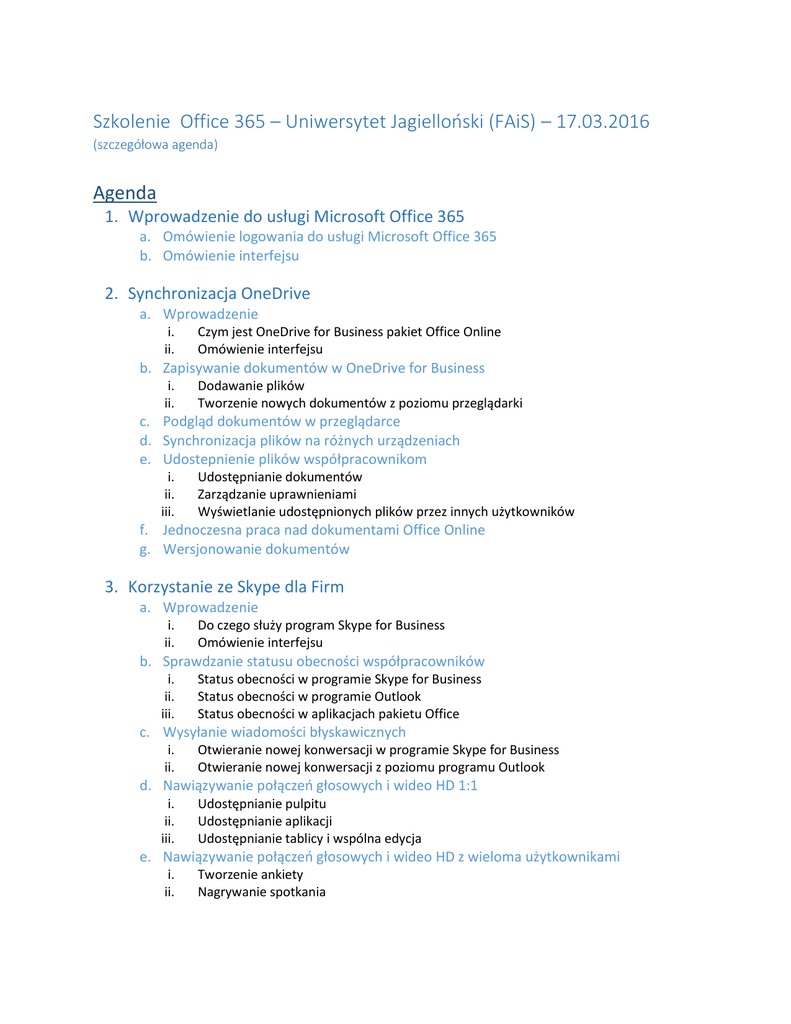 Szkolenie  Office 365 – Uniwersytet Jagielloński (FAiS) – 17.03.2016
(szczegółowa agenda)

Agenda
1. Wprowadzenie do usługi Microsoft Office 365
a. Omówienie logowania do usługi Microsoft Office 365
b. Omówienie interfejsu

2. Synchronizacja OneDrive
a. Wprowadzenie
i. Czym jest OneDrive for Business pakiet Office Online
ii. Omówienie interfejsu
b. Zapisywanie dokumentów w OneDrive for Business
i. Dodawanie plików
ii. Tworzenie nowych dokumentów z poziomu przeglądarki
c. Podgląd dokumentów w przeglądarce
d. Synchronizacja plików na różnych urządzeniach
e. Udostepnienie plików współpracownikom
i. Udostępnianie dokumentów
ii. Zarządzanie uprawnieniami
iii. Wyświetlanie udostępnionych plików przez innych użytkowników
f. Jednoczesna praca nad dokumentami Office Online
g. Wersjonowanie dokumentów

3. Korzystanie ze Skype dla Firm
a. Wprowadzenie
i. Do czego służy program Skype for Business
ii. Omówienie interfejsu
b. Sprawdzanie statusu obecności współpracowników
i. Status obecności w programie Skype for Business
ii. Status obecności w programie Outlook
iii. Status obecności w aplikacjach pakietu Office
c. Wysyłanie wiadomości błyskawicznych
i. Otwieranie nowej konwersacji w programie Skype for Business
ii. Otwieranie nowej konwersacji z poziomu programu Outlook
d. Nawiązywanie połączeń głosowych i wideo HD 1:1
i. Udostępnianie pulpitu
ii. Udostępnianie aplikacji
iii. Udostępnianie tablicy i wspólna edycja
e. Nawiązywanie połączeń głosowych i wideo HD z wieloma użytkownikami
i. Tworzenie ankiety
ii. Nagrywanie spotkania